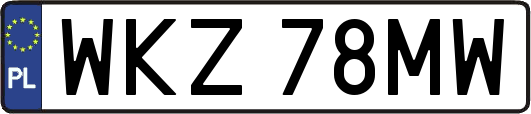 PL

WKZ 78MW